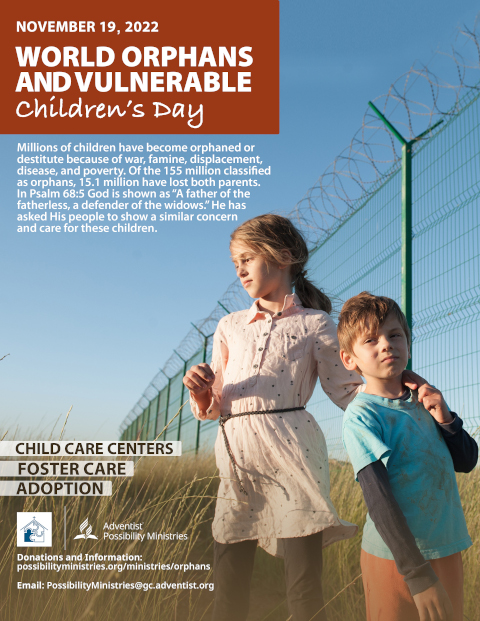 NOVEMBER 19, 2022

WORLD ORPHANS AND VULNERABLE Children's Day

Millions of children have become orphaned or destitute because of war, famine, displacement, disease, and poverty. Of the 155 million classified as orphans, 15.1 million have lost both parents. In Psalm 68:5 God is shown as "A father of the fatherless, a defender of the widows." He has asked His people to show a similar concern and care for these children.

CHILD CARE CENTERS
FOSTER CARE
ADOPTION

Adventist Possibility Ministries

Donations and Information:
possibilityministries.org/ministries/orphans

Email: PossibilityMinistries@gc.adventist.org